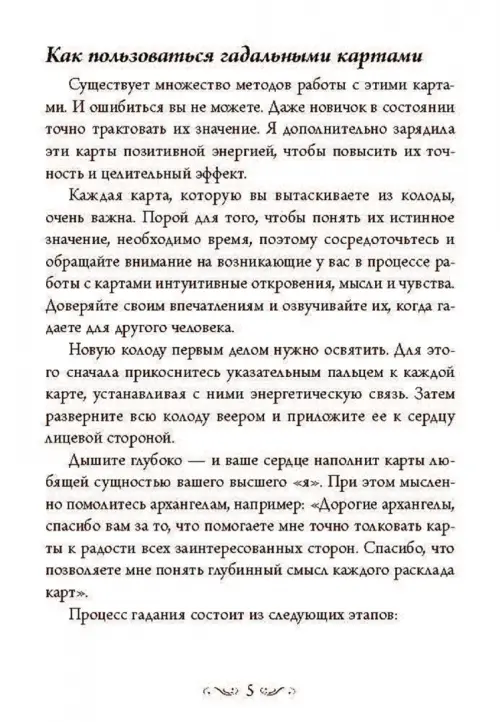 Как пользоваться гадальными картами

Существует множество методов работы с этими картами. И ошибиться вы не можете. Даже новичок в состоянии точно трактовать их значение. Я дополнительно зарядила эти карты позитивной энергией, чтобы повысить их точность и целительный эффект.

Каждая карта, которую вы вытаскиваете из колоды, очень важна. Порой для того, чтобы понять их истинное значение, необходимо время, поэтому сосредоточьтесь и обращайте внимание на возникающие у вас в процессе работы с картами интуитивные откровения, мысли и чувства. Доверяйте своим впечатлениям и озвучивайте их, когда гадаете для другого человека.

Новую колоду первым делом нужно освятить. Для этого сначала прикоснитесь указательным пальцем к каждой карте, устанавливая с ними энергетическую связь. Затем разверните всю колоду веером и приложите ее к сердцу лицевой стороной.

Дышите глубоко — и ваше сердце наполнит карты любящей сущностью вашего высшего «я». При этом мысленно помолитесь архангелам, например: «Дорогие архангелы, спасибо вам за то, что помогаете мне точно толковать карты к радости всех заинтересованных сторон. Спасибо, что позволяете мне понять глубинный смысл каждого расклада карт».

Процесс гадания состоит из следующих этапов:

5